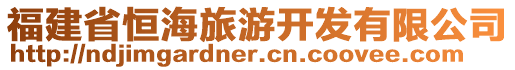 福建省恒海旅游开发有限公司
http://ndjimgardner.cn.coovee.com